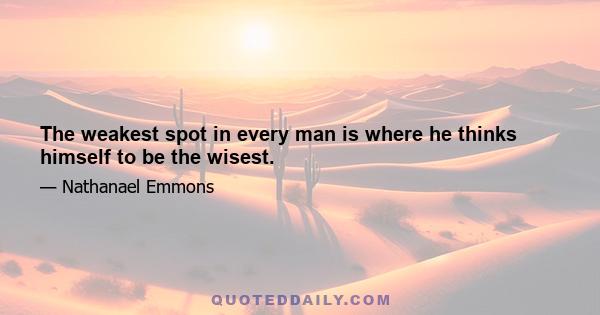 The weakest spot in every man is where he thinks himself to be the wisest.

— Nathanael Emmons

QUOTEDDAILY.COM